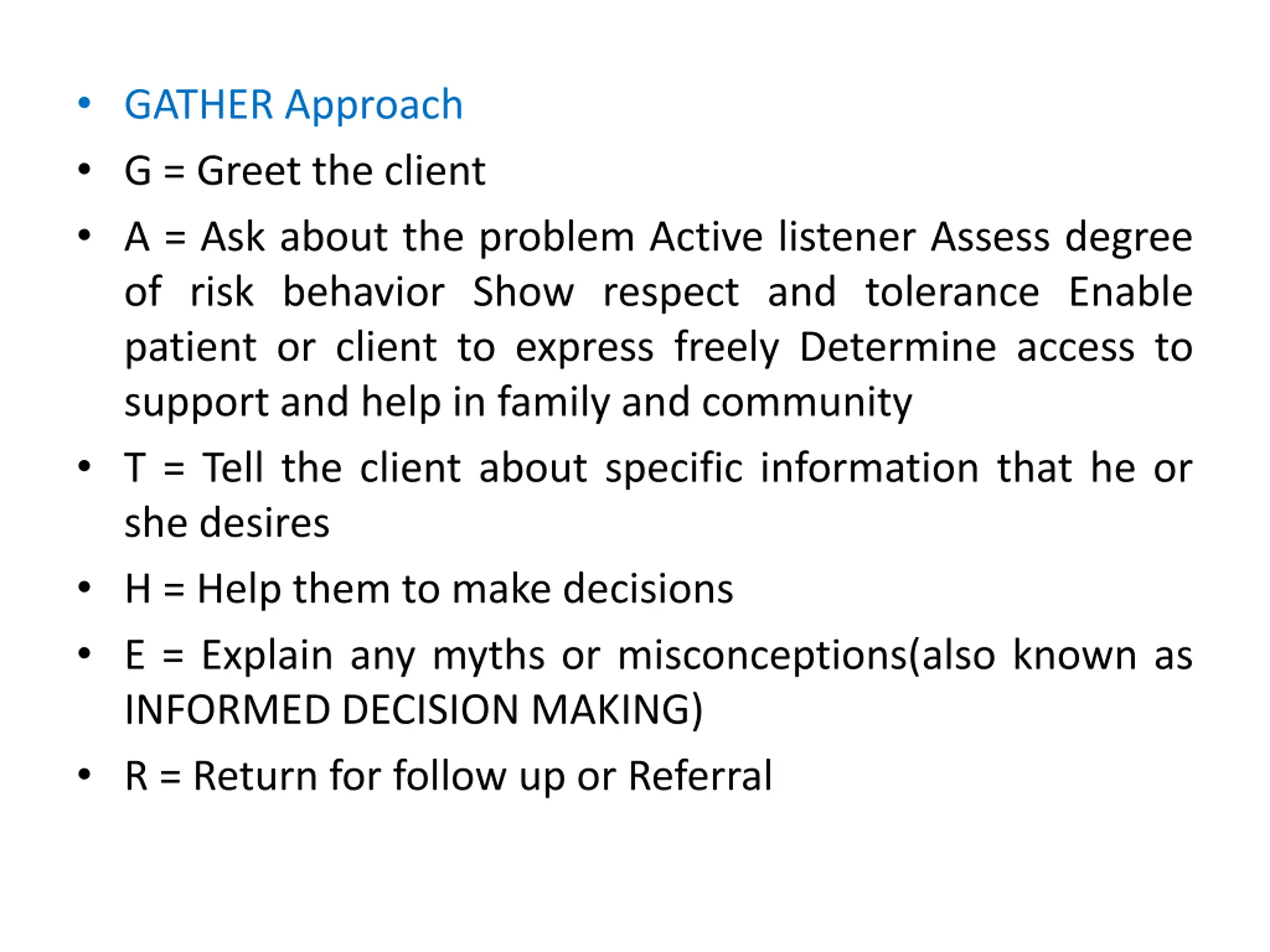 • GATHER Approach
• G = Greet the client
• A = Ask about the problem Active listener Assess degree of risk behavior Show respect and tolerance Enable patient or client to express freely Determine access to support and help in family and community
• T = Tell the client about specific information that he or she desires
• H = Help them to make decisions
• E = Explain any myths or misconceptions(also known as INFORMED DECISION MAKING)
• R = Return for follow up or Referral